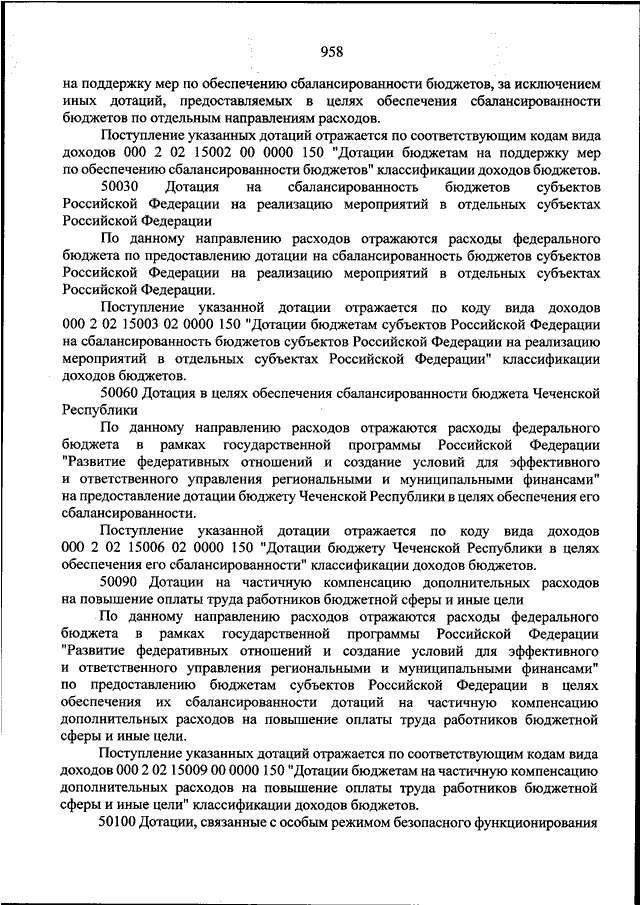 958

на поддержку мер по обеспечению сбалансированности бюджетов, за исключением иных дотаций, предоставляемых в целях обеспечения сбалансированности бюджетов по отдельным направлениям расходов.

Поступление указанных дотаций отражается по соответствующим кодам вида доходов 000 2 02 15002 00 0000 150 "Дотации бюджетам на поддержку мер по обеспечению сбалансированности бюджетов" классификации доходов бюджетов.

50030 Дотация на сбалансированность бюджетов субъектов Российской Федерации на реализацию мероприятий в отдельных субъектах Российской Федерации

По данному направлению расходов отражаются расходы федерального бюджета по предоставлению дотации на сбалансированность бюджетов субъектов Российской Федерации на реализацию мероприятий в отдельных субъектах Российской Федерации.

Поступление указанной дотации отражается по коду вида доходов 000 2 02 15003 02 0000 150 "Дотации бюджетам субъектов Российской Федерации на сбалансированность бюджетов субъектов Российской Федерации на реализацию мероприятий в отдельных субъектах Российской Федерации" классификации доходов бюджетов.

50060 Дотация в целях обеспечения сбалансированности бюджета Чеченской Республики

По данному направлению расходов отражаются расходы федерального бюджета в рамках государственной программы Российской Федерации "Развитие федеративных отношений и создание условий для эффективного и ответственного управления региональными и муниципальными финансами" на предоставление дотации бюджету Чеченской Республики в целях обеспечения его сбалансированности.

Поступление указанной дотации отражается по коду вида доходов 000 2 02 15006 02 0000 150 "Дотации бюджету Чеченской Республики в целях обеспечения его сбалансированности" классификации доходов бюджетов.

50090 Дотации на частичную компенсацию дополнительных расходов на повышение оплаты труда работников бюджетной сферы и иные цели

По данному направлению расходов отражаются расходы федерального бюджета в рамках государственной программы Российской Федерации "Развитие федеративных отношений и создание условий для эффективного и ответственного управления региональными и муниципальными финансами" по предоставлению бюджетам субъектов Российской Федерации в целях обеспечения их сбалансированности дотаций на частичную компенсацию дополнительных расходов на повышение оплаты труда работников бюджетной сферы и иные цели.

Поступление указанных дотаций отражается по соответствующим кодам вида доходов 000 2 02 15009 00 0000 150 "Дотации бюджетам на частичную компенсацию дополнительных расходов на повышение оплаты труда работников бюджетной сферы и иные цели" классификации доходов бюджетов.

50100 Дотации, связанные с особым режимом безопасного функционирования